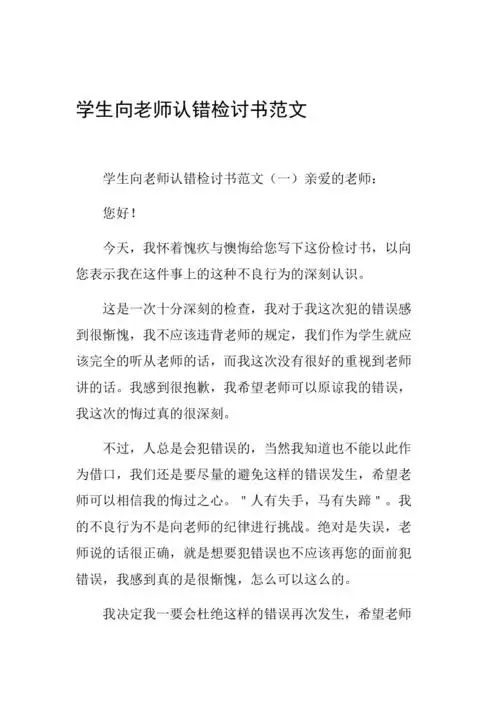 学生向老师认错检讨书范文

学生向老师认错检讨书范文（一）亲爱的老师：

您好！

今天，我怀着愧疚与懊悔给您写下这份检讨书，以向您表示我在这件事上的这种不良行为的深刻认识。

这是一次十分深刻的检查，我对于我这次犯的错误感到很惭愧，我不应该违背老师的规定，我们作为学生就应该完全的听从老师的话，而我这次没有很好的重视到老师讲的话。我感到很抱歉，我希望老师可以原谅我的错误，我这次的悔过真的很深刻。

不过，人总是会犯错误的，当然我知道也不能以此作为借口，我们还是要尽量的避免这样的错误发生，希望老师可以相信我的悔过之心。"人有失手，马有失蹄"。我的不良行为不是向老师的纪律进行挑战。绝对是失误，老师说的话很正确，就是想要犯错误也不应该再您的面前犯错误，我感到真的是很惭愧，怎么可以这么的。

我决定我一要会杜绝这样的错误再次发生，希望老师